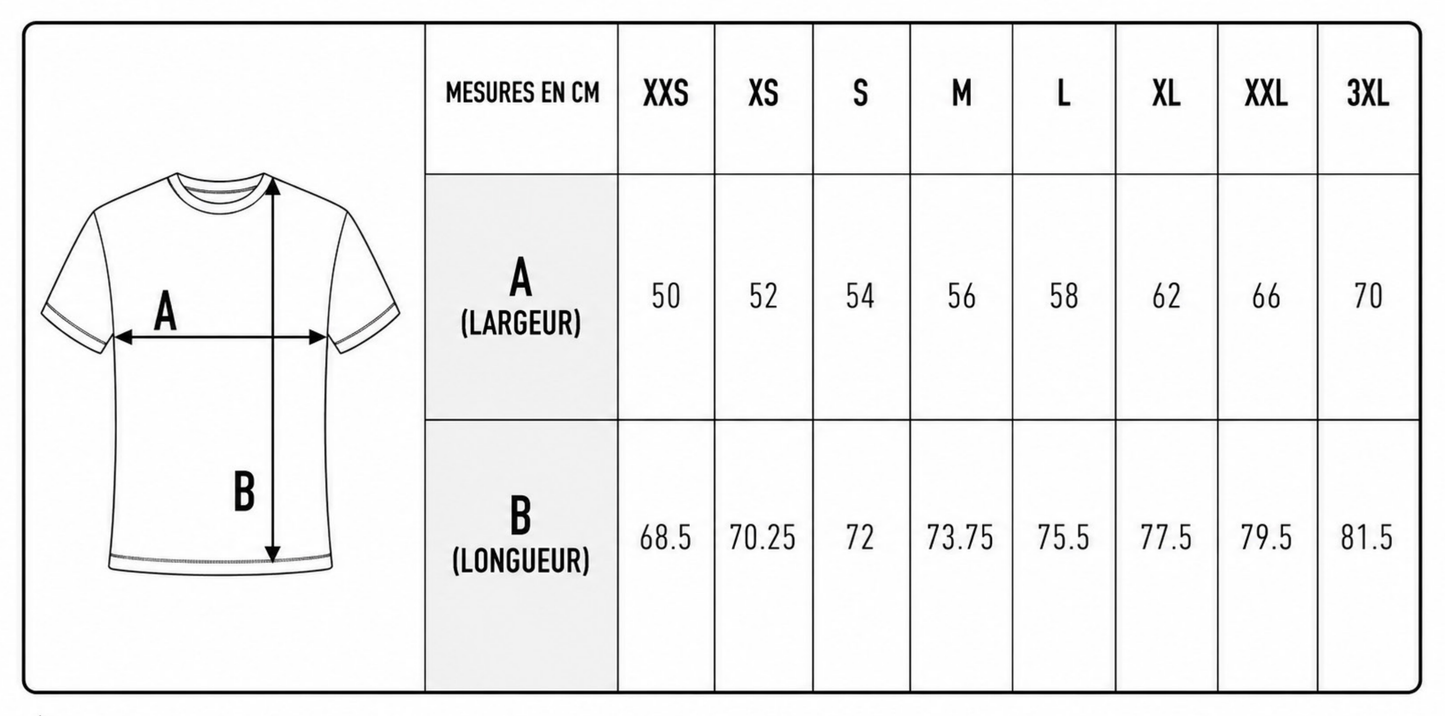 A

B

| MESURES EN CM | XXS | XS | S | M | L | XL | XXL | 3XL |
|---|---|---|---|---|---|---|---|---|
| A (LARGEUR) | 50 | 52 | 54 | 56 | 58 | 62 | 66 | 70 |
| B (LONGUEUR) | 68.5 | 70.25 | 72 | 73.75 | 75.5 | 77.5 | 79.5 | 81.5 |